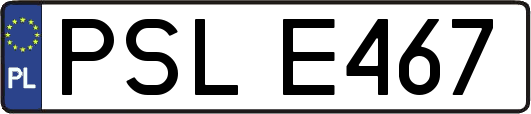 PL
PSL E467